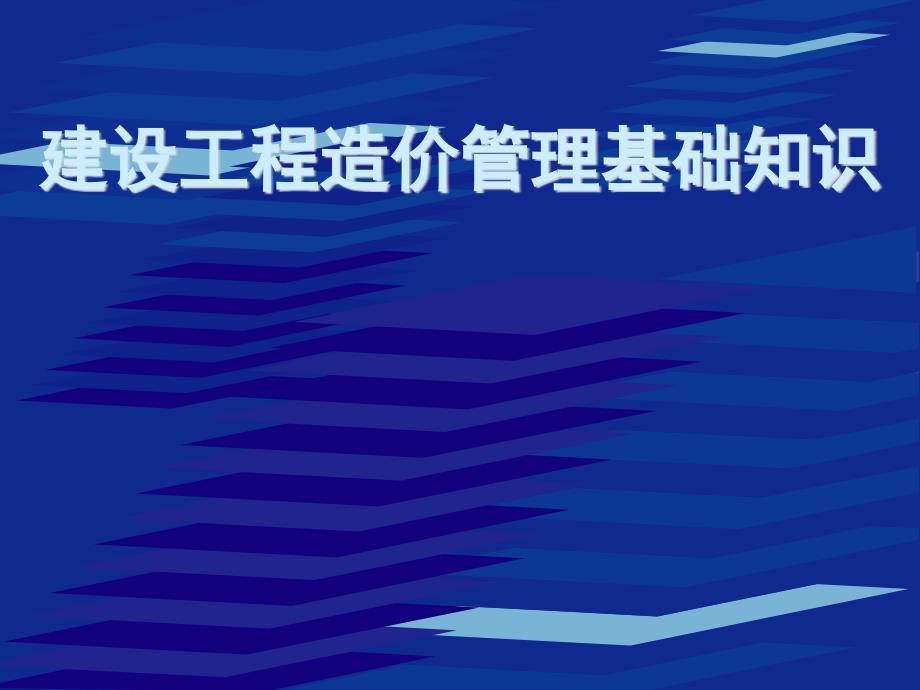 建设工程造价管理基础知识